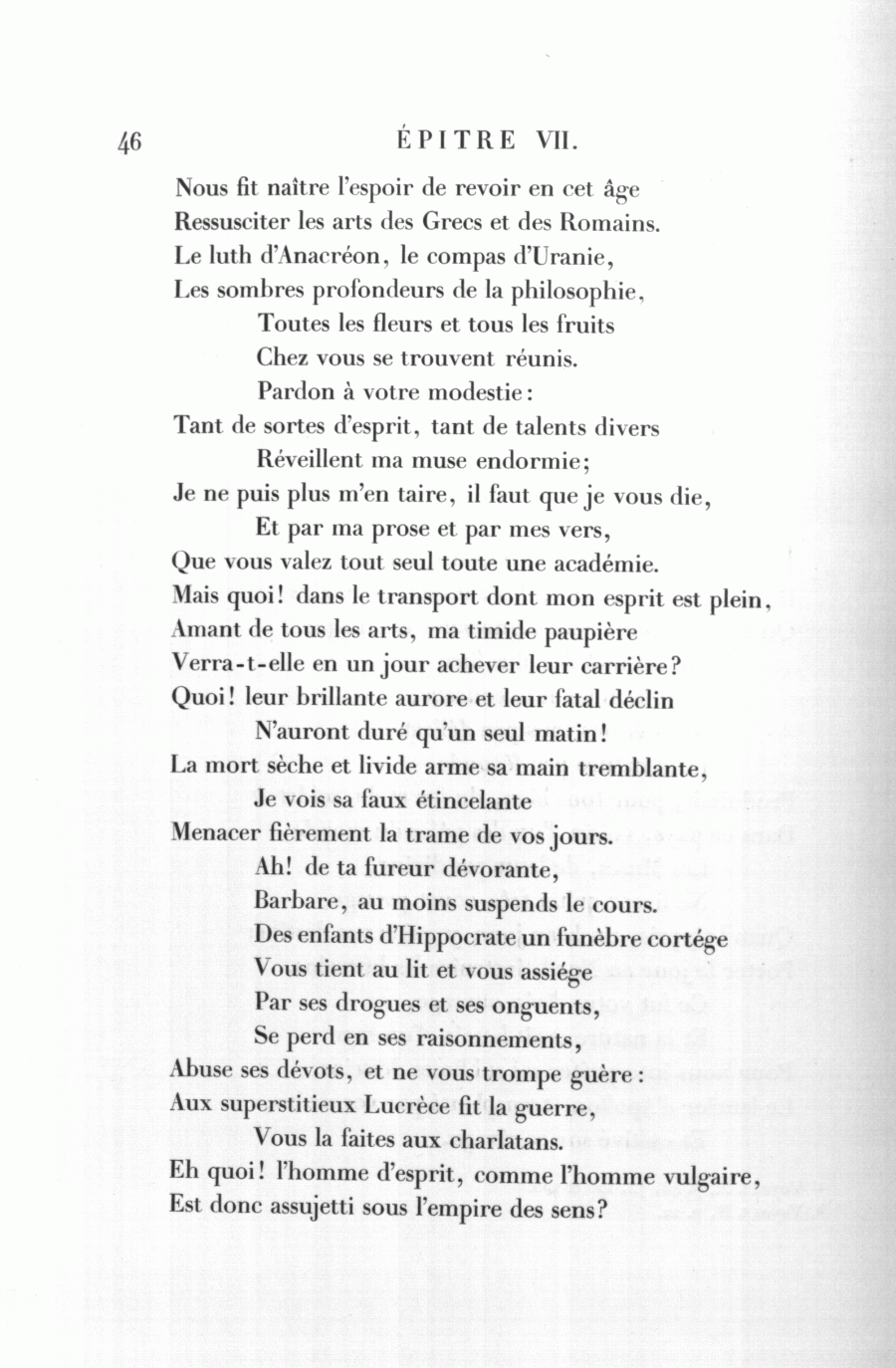 46 ÉPITRE VII.

Nous fit naître l'espoir de revoir en cet âge
Ressusciter les arts des Grecs et des Romains.
Le luth d'Anacréon, le compas d'Uranie,
Les sombres profondeurs de la philosophie,
Toutes les fleurs et tous les fruits
Chez vous se trouvent réunis.
Pardon à votre modestie:
Tant de sortes d'esprit, tant de talents divers
Réveillent ma muse endormie;
Je ne puis plus m'en taire, il faut que je vous die,
Et par ma prose et par mes vers,
Que vous valez tout seul toute une académie.
Mais quoi! dans le transport dont mon esprit est plein,
Amant de tous les arts, ma timide paupière
Verra-t-elle en un jour achever leur carrière?
Quoi! leur brillante aurore et leur fatal déclin
N'auront duré qu'un seul matin!
La mort sèche et livide arme sa main tremblante,
Je vois sa faux étincelante
Menacer fièrement la trame de vos jours.
Ah! de ta fureur dévorante,
Barbare, au moins suspends le cours.
Des enfants d'Hippocrate un funèbre cortége
Vous tient au lit et vous assiége
Par ses drogues et ses onguents,
Se perd en ses raisonnements,
Abuse ses dévots, et ne vous trompe guère:
Aux superstitieux Lucrèce fit la guerre,
Vous la faites aux charlatans.
Eh quoi! l'homme d'esprit, comme l'homme vulgaire,
Est donc assujetti sous l'empire des sens?